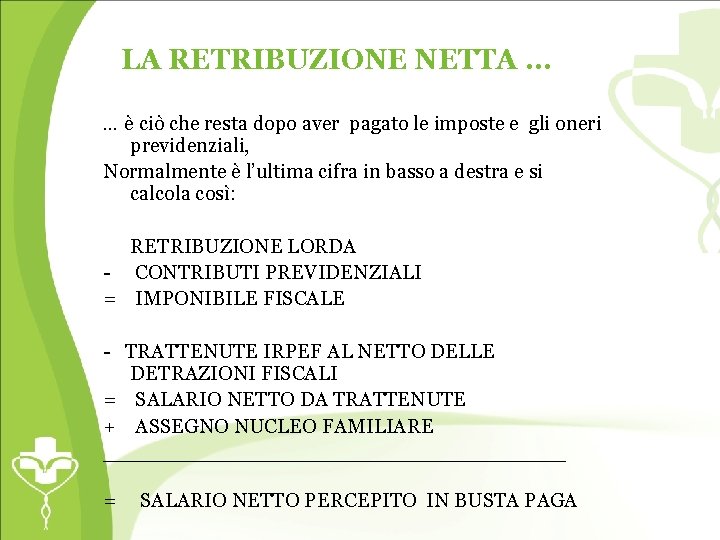 LA RETRIBUZIONE NETTA …

… è ciò che resta dopo aver pagato le imposte e gli oneri previdenziali,

Normalmente è l'ultima cifra in basso a destra e si calcola così:

RETRIBUZIONE LORDA
- CONTRIBUTI PREVIDENZIALI
= IMPONIBILE FISCALE

- TRATTENUTE IRPEF AL NETTO DELLE DETRAZIONI FISCALI
= SALARIO NETTO DA TRATTENUTE
+ ASSEGNO NUCLEO FAMILIARE

= SALARIO NETTO PERCEPITO IN BUSTA PAGA